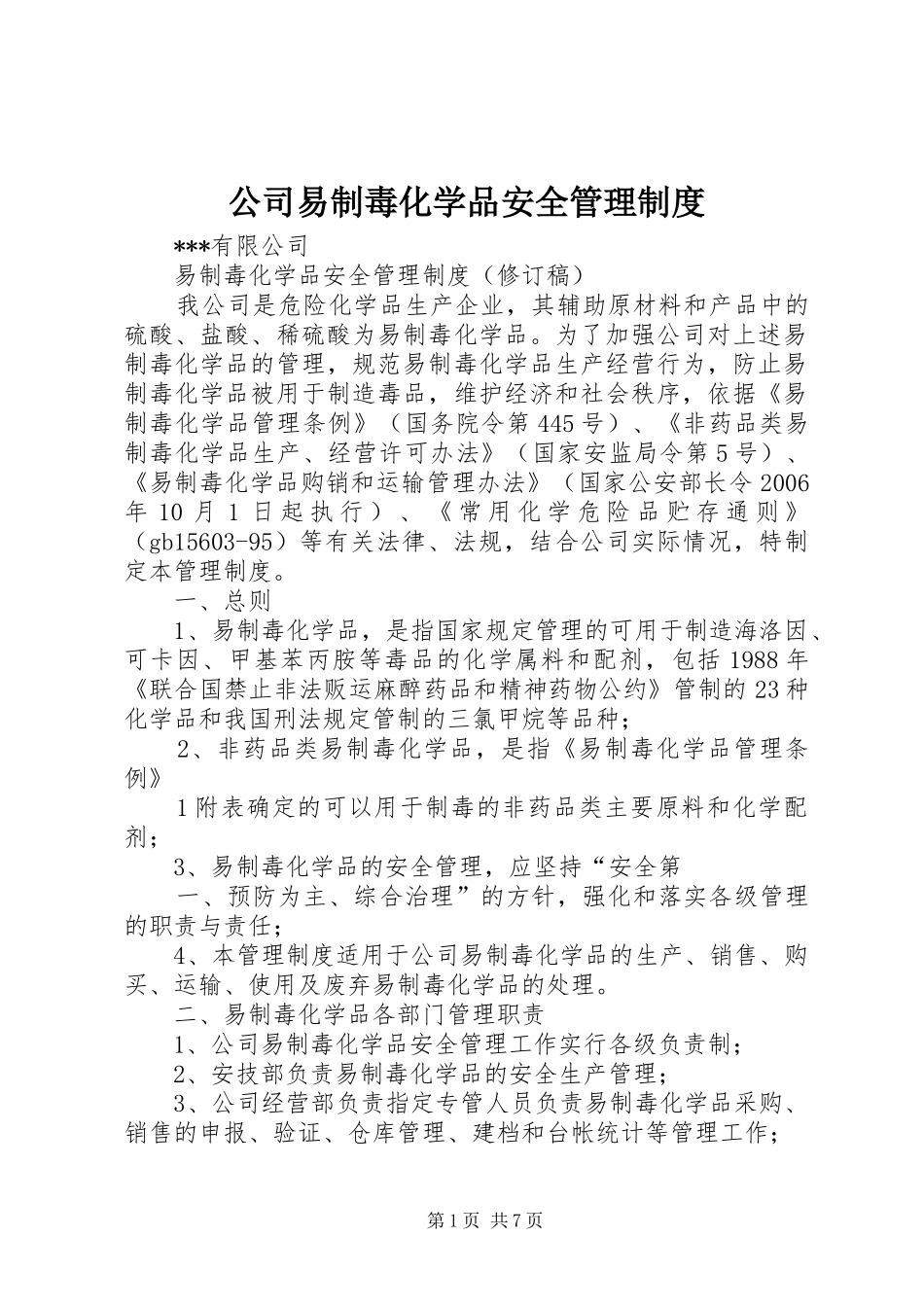 公司易制毒化学品安全管理制度

***有限公司

易制毒化学品安全管理制度（修订稿）

我公司是危险化学品生产企业，其辅助原材料和产品中的硫酸、盐酸、稀硫酸为易制毒化学品。为了加强公司对上述易制毒化学品的管理，规范易制毒化学品生产经营行为，防止易制毒化学品被用于制造毒品，维护经济和社会秩序，依据《易制毒化学品管理条例》（国务院令第445号）、《非药品类易制毒化学品生产、经营许可办法》（国家安监局令第5号）、《易制毒化学品购销和运输管理办法》（国家公安部长令2006年10月1日起执行）、《常用化学危险品贮存通则》（gb15603-95）等有关法律、法规，结合公司实际情况，特制定本管理制度。

一、总则

1、易制毒化学品，是指国家规定管理的可用于制造海洛因、可卡因、甲基苯丙胺等毒品的化学属料和配剂，包括1988年《联合国禁止非法贩运麻醉药品和精神药物公约》管制的23种化学品和我国刑法规定管制的三氯甲烷等品种；

2、非药品类易制毒化学品，是指《易制毒化学品管理条例》

1附表确定的可以用于制毒的非药品类主要原料和化学配剂；

3、易制毒化学品的安全管理，应坚持“安全第

一、预防为主、综合治理”的方针，强化和落实各级管理的职责与责任；

4、本管理制度适用于公司易制毒化学品的生产、销售、购买、运输、使用及废弃易制毒化学品的处理。

二、易制毒化学品各部门管理职责

1、公司易制毒化学品安全管理工作实行各级负责制；

2、安技部负责易制毒化学品的安全生产管理；

3、公司经营部负责指定专管人员负责易制毒化学品采购、销售的申报、验证、仓库管理、建档和台帐统计等管理工作；

第1页 共7页